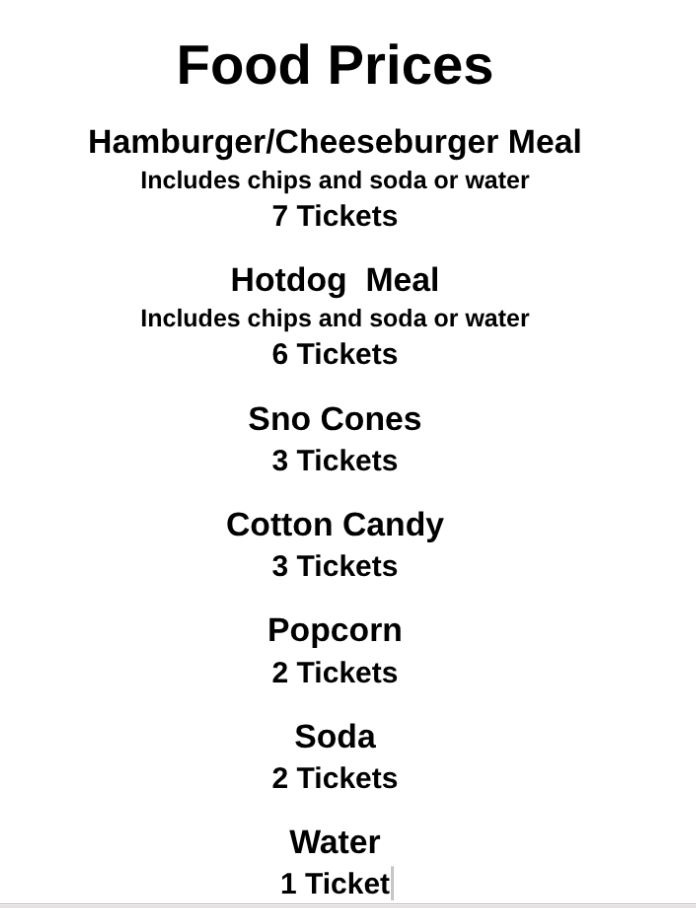 Food Prices

Hamburger/Cheeseburger Meal
Includes chips and soda or water
7 Tickets

Hotdog Meal
Includes chips and soda or water
6 Tickets

Sno Cones
3 Tickets

Cotton Candy
3 Tickets

Popcorn
2 Tickets

Soda
2 Tickets

Water
1 Ticket